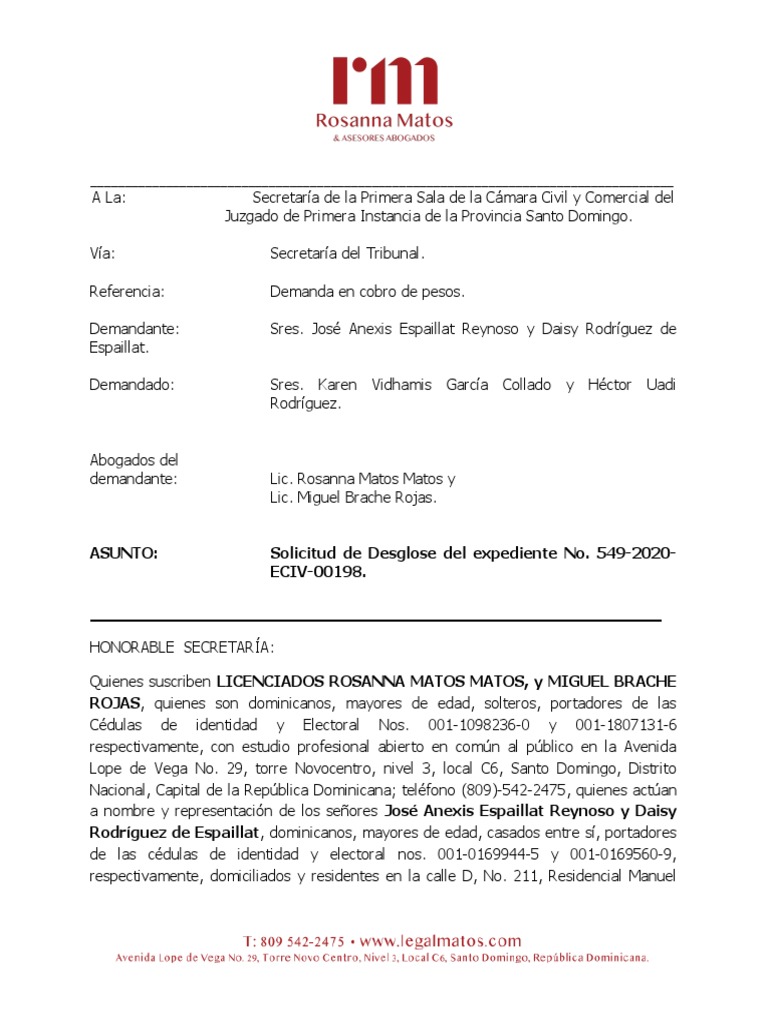 rm
Rosanna Matos
& ASESORES ABOGADOS

A La: Secretaría de la Primera Sala de la Cámara Civil y Comercial del Juzgado de Primera Instancia de la Provincia Santo Domingo.

Vía: Secretaría del Tribunal.

Referencia: Demanda en cobro de pesos.

Demandante: Sres. José Anexis Espaillat Reynoso y Daisy Rodríguez de Espaillat.

Demandado: Sres. Karen Vidhamis García Collado y Héctor Uadi Rodríguez.

Abogados del demandante: Lic. Rosanna Matos Matos y Lic. Miguel Brache Rojas.

ASUNTO: Solicitud de Desglose del expediente No. 549-2020-ECIV-00198.

HONORABLE SECRETARÍA:

Quienes suscriben LICENCIADOS ROSANNA MATOS MATOS, y MIGUEL BRACHE ROJAS, quienes son dominicanos, mayores de edad, solteros, portadores de las Cédulas de identidad y Electoral Nos. 001-1098236-0 y 001-1807131-6 respectivamente, con estudio profesional abierto en común al público en la Avenida Lope de Vega No. 29, torre Novocentro, nivel 3, local C6, Santo Domingo, Distrito Nacional, Capital de la República Dominicana; teléfono (809)-542-2475, quienes actúan a nombre y representación de los señores José Anexis Espaillat Reynoso y Daisy Rodríguez de Espaillat, dominicanos, mayores de edad, casados entre sí, portadores de las cédulas de identidad y electoral nos. 001-0169944-5 y 001-0169560-9, respectivamente, domiciliados y residentes en la calle D, No. 211, Residencial Manuel

T: 809 542-2475 • www.legalmatos.com
Avenida Lope de Vega No. 29, Torre Novo Centro, Nivel 3, Local C6, Santo Domingo, República Dominicana.